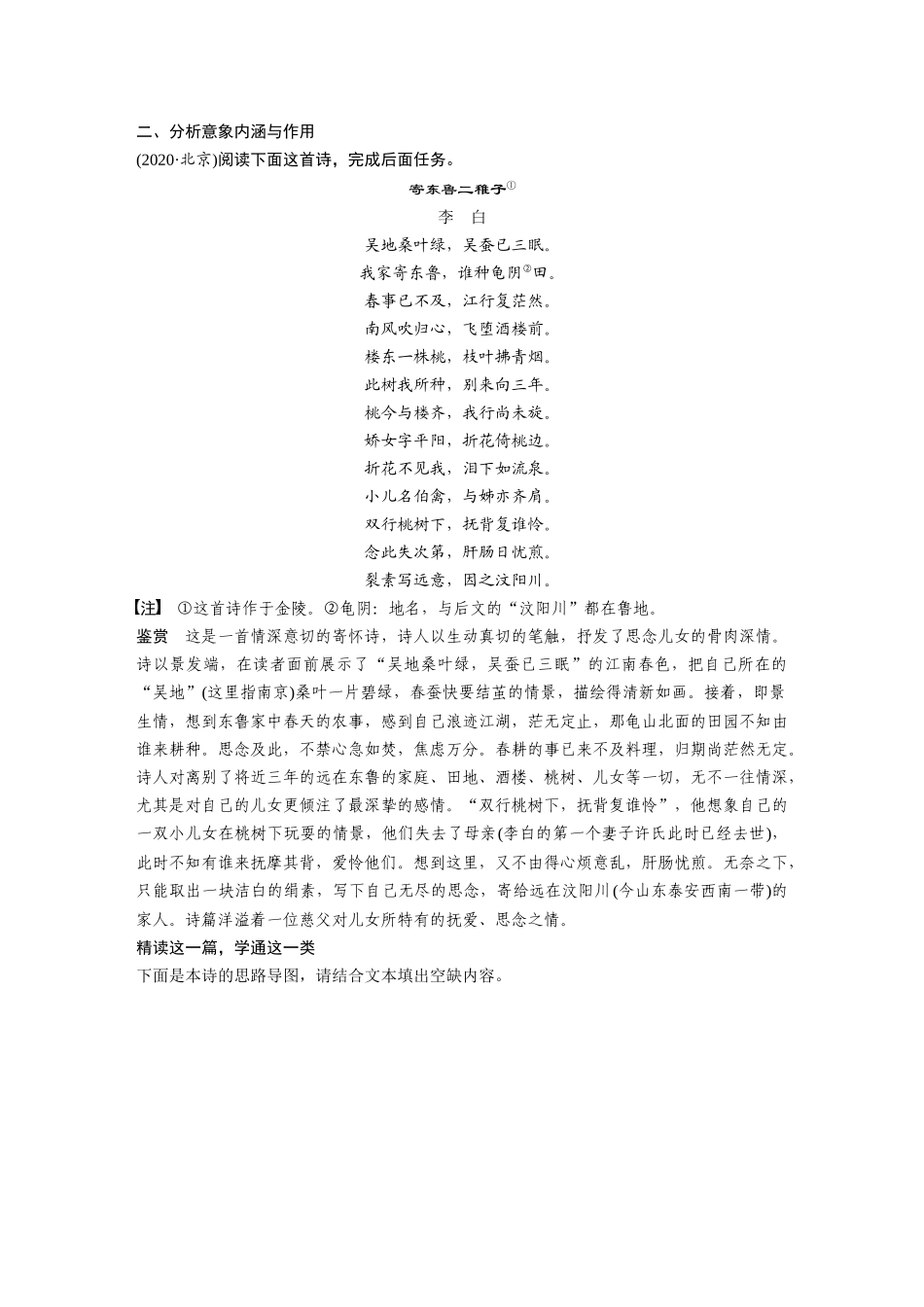 二、分析意象内涵与作用

(2020·北京)阅读下面这首诗，完成后面任务。

寄东鲁二稚子①

李　白

吴地桑叶绿，吴蚕已三眠。
我家寄东鲁，谁种龟阴②田。
春事已不及，江行复茫然。
南风吹归心，飞堕酒楼前。
楼东一株桃，枝叶拂青烟。
此树我所种，别来向三年。
桃今与楼齐，我行尚未旋。
娇女字平阳，折花倚桃边。
折花不见我，泪下如流泉。
小儿名伯禽，与姊亦齐肩。
双行桃树下，抚背复谁怜。
念此失次第，肝肠日忧煎。
裂素写远意，因之汶阳川。

【注】　①这首诗作于金陵。②龟阴：地名，与后文的“汶阳川”都在鲁地。

鉴赏　这是一首情深意切的寄怀诗，诗人以生动真切的笔触，抒发了思念儿女的骨肉深情。诗以景发端，在读者面前展示了“吴地桑叶绿，吴蚕已三眠”的江南春色，把自己所在的“吴地”(这里指南京)桑叶一片碧绿，春蚕快要结茧的情景，描绘得清新如画。接着，即景生情，想到东鲁家中春天的农事，感到自己浪迹江湖，茫无定止，那龟山北面的田园不知由谁来耕种。思念及此，不禁心急如焚，焦虑万分。春耕的事已来不及料理，归期尚茫然无定。诗人对离别了将近三年的远在东鲁的家庭、田地、酒楼、桃树、儿女等一切，无不一往情深，尤其是对自己的儿女更倾注了最深挚的感情。“双行桃树下，抚背复谁怜”，他想象自己的一双小儿女在桃树下玩耍的情景，他们失去了母亲(李白的第一个妻子许氏此时已经去世)，此时不知有谁来抚摩其背，爱怜他们。想到这里，又不由得心烦意乱，肝肠忧煎。无奈之下，只能取出一块洁白的绢素，写下自己无尽的思念，寄给远在汶阳川(今山东泰安西南一带)的家人。诗篇洋溢着一位慈父对儿女所特有的抚爱、思念之情。

精读这一篇，学通这一类

下面是本诗的思路导图，请结合文本填出空缺内容。